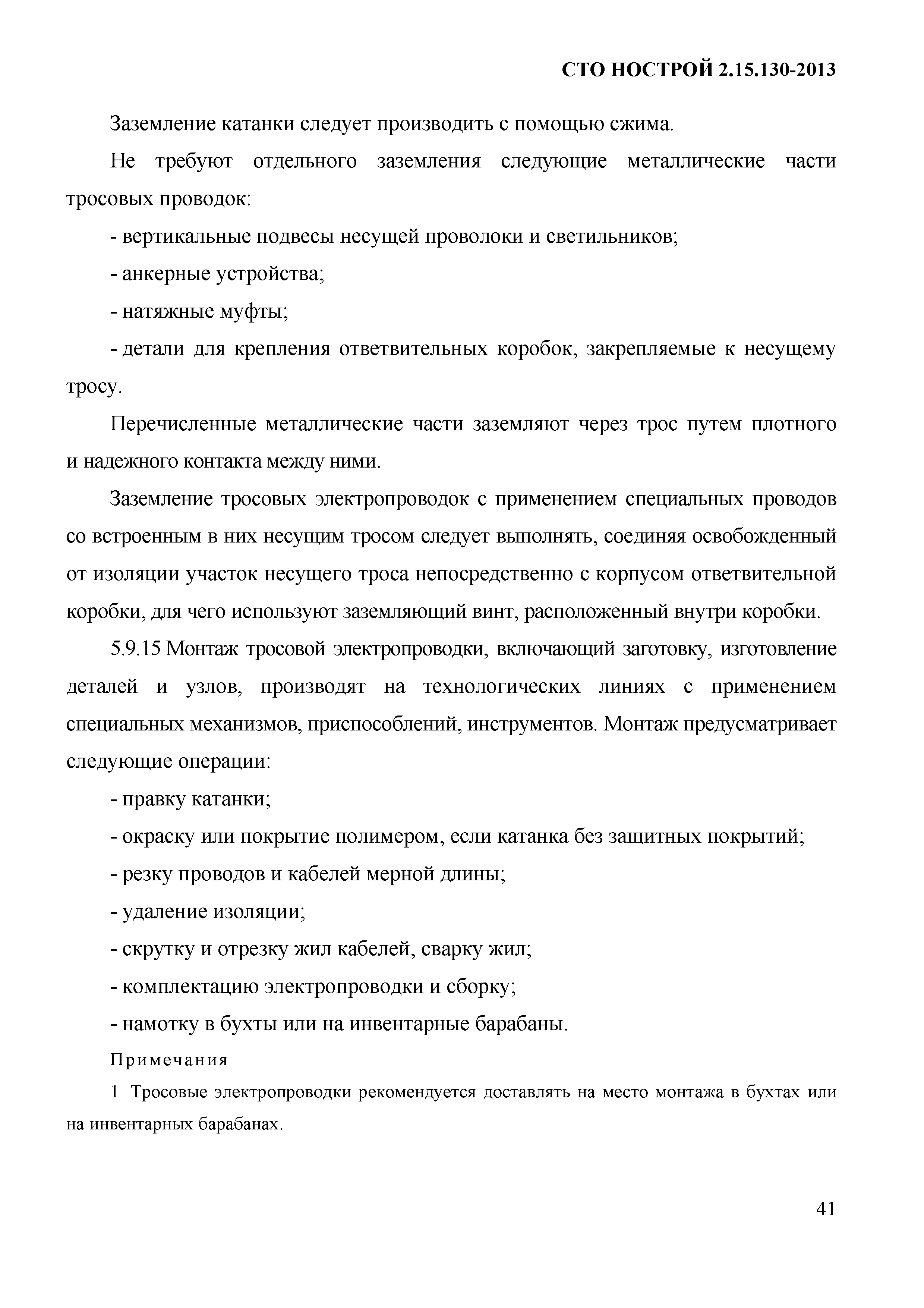 СТО НОСТРОЙ 2.15.130-2013

Заземление катанки следует производить с помощью сжима.

Не требуют отдельного заземления следующие металлические части тросовых проводок:

- вертикальные подвесы несущей проволоки и светильников;

- анкерные устройства;

- натяжные муфты;

- детали для крепления ответвительных коробок, закрепляемые к несущему тросу.

Перечисленные металлические части заземляют через трос путем плотного и надежного контакта между ними.

Заземление тросовых электропроводок с применением специальных проводов со встроенным в них несущим тросом следует выполнять, соединяя освобожденный от изоляции участок несущего троса непосредственно с корпусом ответвительной коробки, для чего используют заземляющий винт, расположенный внутри коробки.

5.9.15 Монтаж тросовой электропроводки, включающий заготовку, изготовление деталей и узлов, производят на технологических линиях с применением специальных механизмов, приспособлений, инструментов. Монтаж предусматривает следующие операции:

- правку катанки;

- окраску или покрытие полимером, если катанка без защитных покрытий;

- резку проводов и кабелей мерной длины;

- удаление изоляции;

- скрутку и отрезку жил кабелей, сварку жил;

- комплектацию электропроводки и сборку;

- намотку в бухты или на инвентарные барабаны.

Примечания

1 Тросовые электропроводки рекомендуется доставлять на место монтажа в бухтах или на инвентарных барабанах.

41